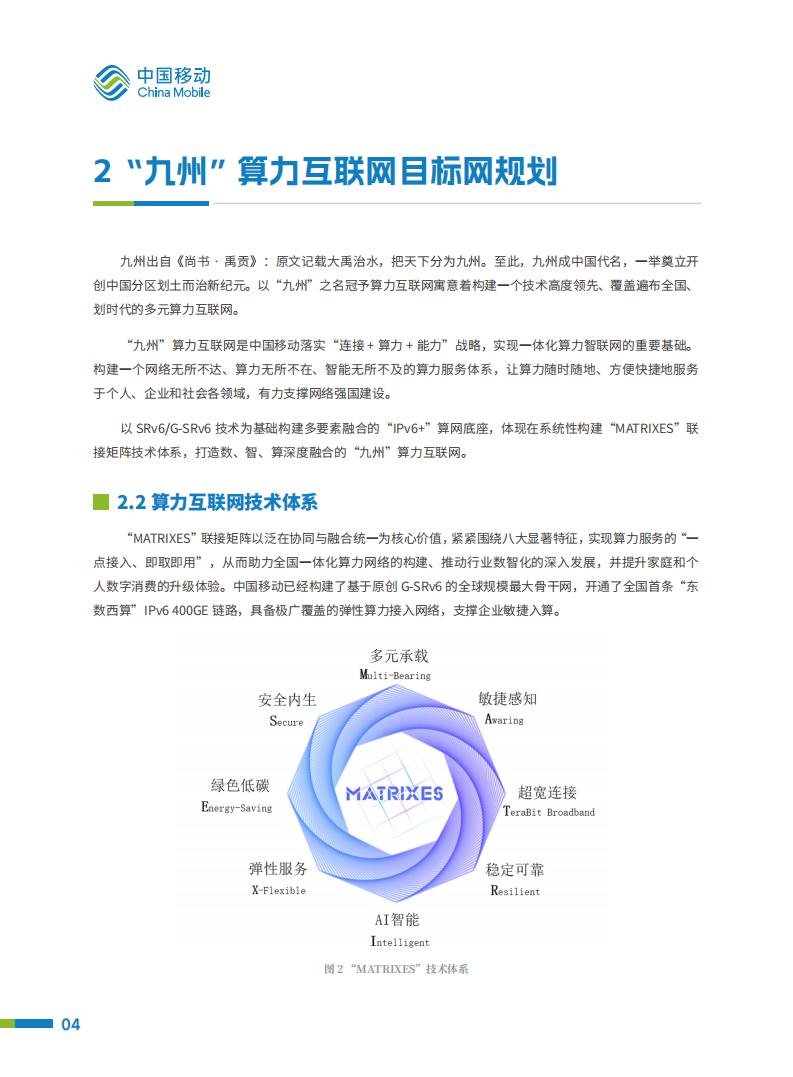 中国移动
China Mobile

2 “九州”算力互联网目标网规划

九州出自《尚书 · 禹贡》：原文记载大禹治水，把天下分为九州。至此，九州成中国代名，一举奠立开创中国分区划土而治新纪元。以“九州”之名冠予算力互联网寓意着构建一个技术高度领先、覆盖遍布全国、划时代的多元算力互联网。

“九州”算力互联网是中国移动落实“连接 + 算力 + 能力”战略，实现一体化算力智联网的重要基础。构建一个网络无所不达、算力无所不在、智能无所不及的算力服务体系，让算力随时随地、方便快捷地服务于个人、企业和社会各领域，有力支撑网络强国建设。

以 SRv6/G-SRv6 技术为基础构建多要素融合的“IPv6+”算网底座，体现在系统性构建“MATRIXES”联接矩阵技术体系，打造数、智、算深度融合的“九州”算力互联网。

2.2 算力互联网技术体系

“MATRIXES”联接矩阵以泛在协同与融合统一为核心价值，紧紧围绕八大显著特征，实现算力服务的“一点接入、即取即用”，从而助力全国一体化算力网络的构建、推动行业数智化的深入发展，并提升家庭和个人数字消费的升级体验。中国移动已经构建了基于原创 G-SRv6 的全球规模最大骨干网，开通了全国首条“东数西算”IPv6 400GE 链路，具备极广覆盖的弹性算力接入网络，支撑企业敏捷入算。

多元承载
Multi-Bearing
敏捷感知
Awaring
超宽连接
TeraBit Broadband
稳定可靠
Resilient
AI智能
Intelligent
弹性服务
X-Flexible
绿色低碳
Energy-Saving
安全内生
Secure
MATRIXES

图 2 “MATRIXES”技术体系

04